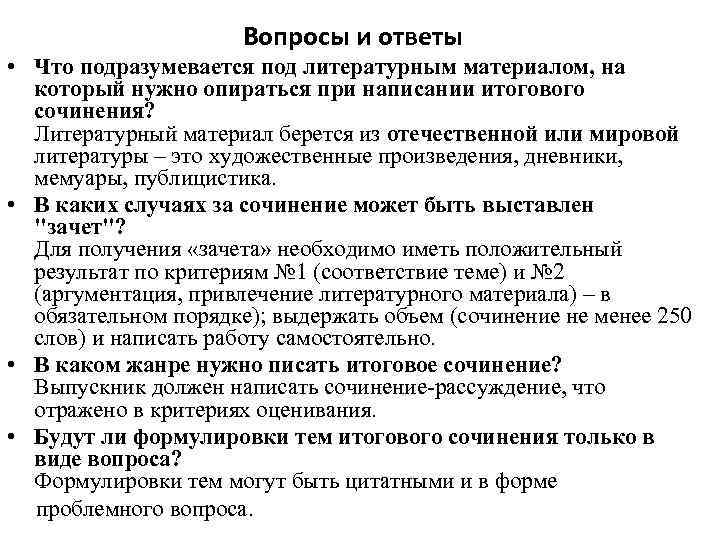 Вопросы и ответы

• Что подразумевается под литературным материалом, на который нужно опираться при написании итогового сочинения?
Литературный материал берется из отечественной или мировой литературы – это художественные произведения, дневники, мемуары, публицистика.

• В каких случаях за сочинение может быть выставлен "зачет"?
Для получения «зачета» необходимо иметь положительный результат по критериям №1 (соответствие теме) и №2 (аргументация, привлечение литературного материала) – в обязательном порядке); выдержать объем (сочинение не менее 250 слов) и написать работу самостоятельно.

• В каком жанре нужно писать итоговое сочинение?
Выпускник должен написать сочинение-рассуждение, что отражено в критериях оценивания.

• Будут ли формулировки тем итогового сочинения только в виде вопроса?
Формулировки тем могут быть цитатными и в форме проблемного вопроса.